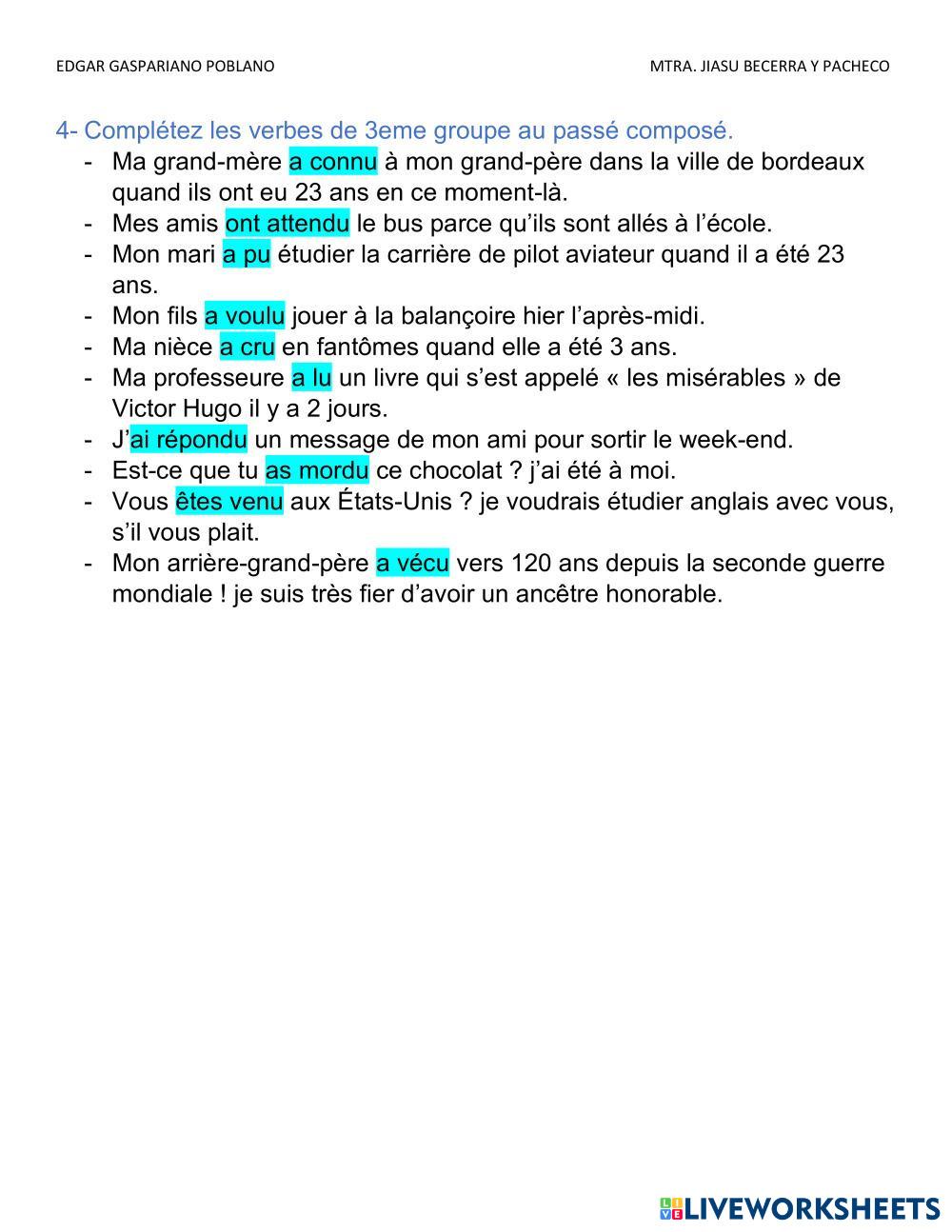 EDGAR GASPARIANO POBLANO

MTRA. JIASU BECERRA Y PACHECO

4- Complétez les verbes de 3eme groupe au passé composé.

- Ma grand-mère a connu à mon grand-père dans la ville de bordeaux quand ils ont eu 23 ans en ce moment-là.
- Mes amis ont attendu le bus parce qu'ils sont allés à l'école.
- Mon mari a pu étudier la carrière de pilot aviateur quand il a été 23 ans.
- Mon fils a voulu jouer à la balançoire hier l'après-midi.
- Ma nièce a cru en fantômes quand elle a été 3 ans.
- Ma professeure a lu un livre qui s'est appelé « les misérables » de Victor Hugo il y a 2 jours.
- J'ai répondu un message de mon ami pour sortir le week-end.
- Est-ce que tu as mordu ce chocolat ? j'ai été à moi.
- Vous êtes venu aux États-Unis ? je voudrais étudier anglais avec vous, s'il vous plait.
- Mon arrière-grand-père a vécu vers 120 ans depuis la seconde guerre mondiale ! je suis très fier d'avoir un ancêtre honorable.

LIVEWORKSHEETS